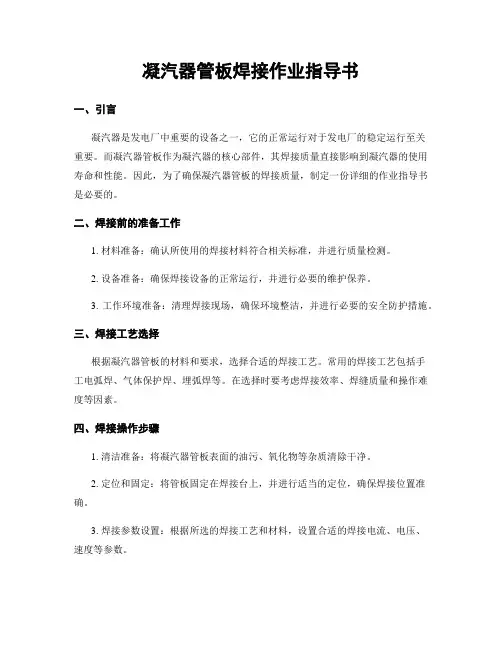 凝汽器管板焊接作业指导书

一、引言

凝汽器是发电厂中重要的设备之一，它的正常运行对于发电厂的稳定运行至关重要。而凝汽器管板作为凝汽器的核心部件，其焊接质量直接影响到凝汽器的使用寿命和性能。因此，为了确保凝汽器管板的焊接质量，制定一份详细的作业指导书是必要的。

二、焊接前的准备工作

1. 材料准备：确认所使用的焊接材料符合相关标准，并进行质量检测。

2. 设备准备：确保焊接设备的正常运行，并进行必要的维护保养。

3. 工作环境准备：清理焊接现场，确保环境整洁，并进行必要的安全防护措施。

三、焊接工艺选择

根据凝汽器管板的材料和要求，选择合适的焊接工艺。常用的焊接工艺包括手工电弧焊、气体保护焊、埋弧焊等。在选择时要考虑焊接效率、焊缝质量和操作难度等因素。

四、焊接操作步骤

1. 清洁准备：将凝汽器管板表面的油污、氧化物等杂质清除干净。

2. 定位和固定：将管板固定在焊接台上，并进行适当的定位，确保焊接位置准确。

3. 焊接参数设置：根据所选的焊接工艺和材料，设置合适的焊接电流、电压、速度等参数。